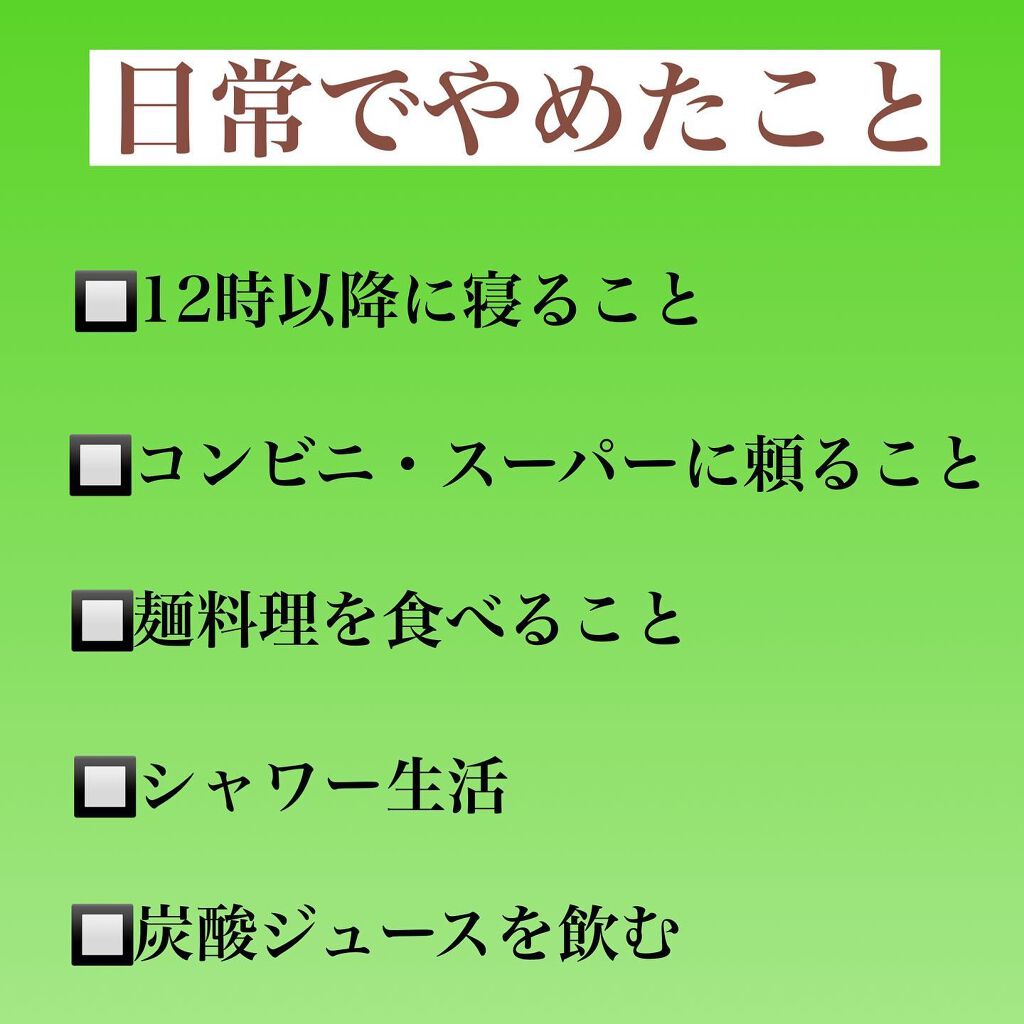 日常でやめたこと

🔲12時以降に寝ること

🔲コンビニ・スーパーに頼ること

🔲麺料理を食べること

🔲シャワー生活

🔲炭酸ジュースを飲む